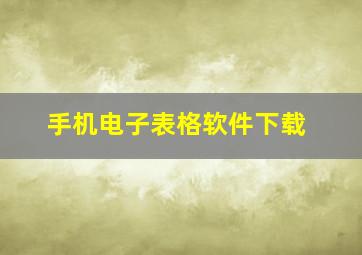 手机电子表格软件下载